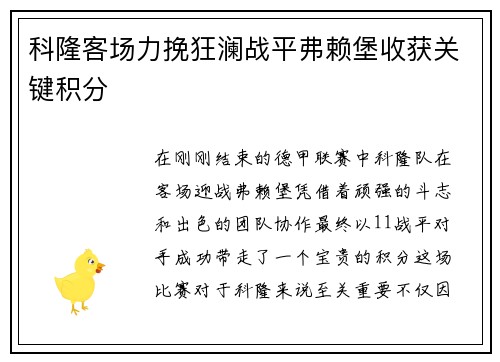 科隆客场力挽狂澜战平弗赖堡收获关键积分

在刚刚结束的德甲联赛中科隆队在客场迎战弗赖堡凭借着顽强的斗志和出色的团队协作最终以11战平对手成功带走了一个宝贵的积分这场比赛对于科隆来说至关重要不仅因